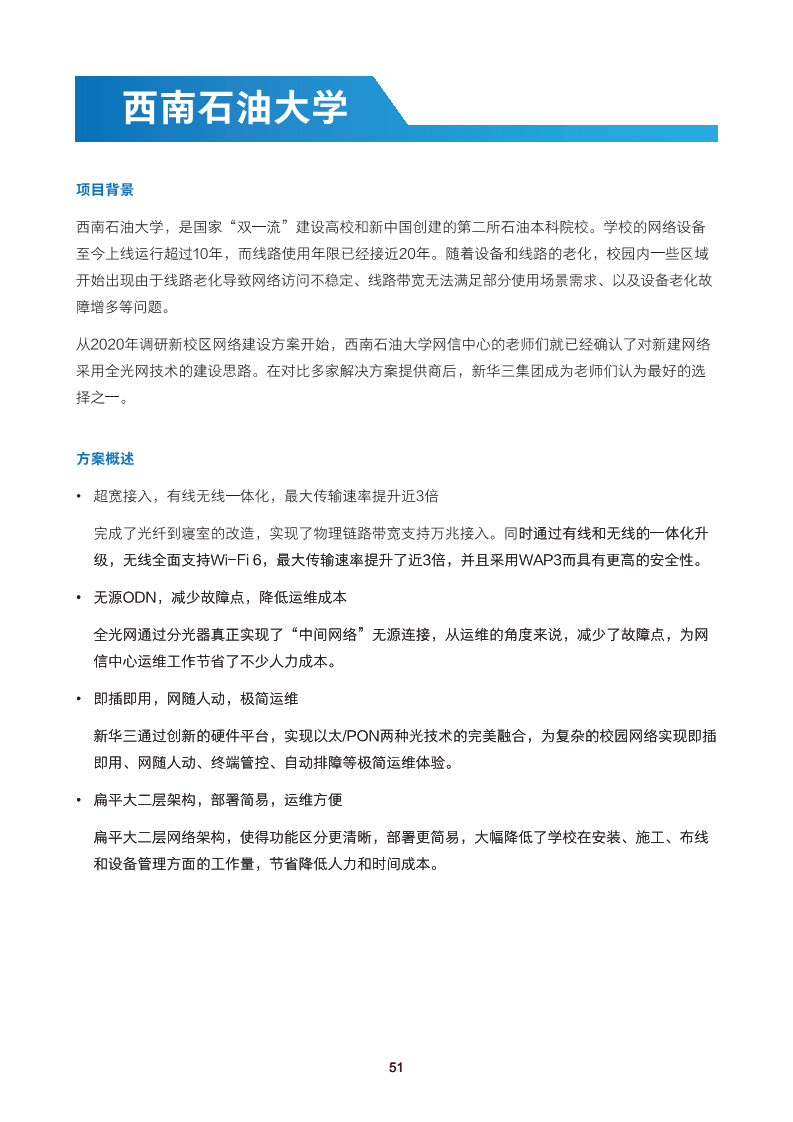 西南石油大学

项目背景

西南石油大学，是国家“双一流”建设高校和新中国创建的第二所石油本科院校。学校的网络设备至今上线运行超过10年，而线路使用年限已经接近20年。随着设备和线路的老化，校园内一些区域开始出现由于线路老化导致网络访问不稳定、线路带宽无法满足部分使用场景需求、以及设备老化故障增多等问题。

从2020年调研新校区网络建设方案开始，西南石油大学网信中心的老师们就已经确认了对新建网络采用全光网技术的建设思路。在对比多家解决方案提供商后，新华三集团成为老师们认为最好的选择之一。

方案概述

• 超宽接入，有线无线一体化，最大传输速率提升近3倍

完成了光纤到寝室的改造，实现了物理链路带宽支持万兆接入。同时通过有线和无线的一体化升级，无线全面支持Wi-Fi 6，最大传输速率提升了近3倍，并且采用WAP3而具有更高的安全性。

• 无源ODN，减少故障点，降低运维成本

全光网通过分光器真正实现了“中间网络”无源连接，从运维的角度来说，减少了故障点，为网信中心运维工作节省了不少人力成本。

• 即插即用，网随人动，极简运维

新华三通过创新的硬件平台，实现以太/PON两种光技术的完美融合，为复杂的校园网络实现即插即用、网随人动、终端管控、自动排障等极简运维体验。

• 扁平大二层架构，部署简易，运维方便

扁平大二层网络架构，使得功能区分更清晰，部署更简易，大幅降低了学校在安装、施工、布线和设备管理方面的工作量，节省降低人力和时间成本。

51